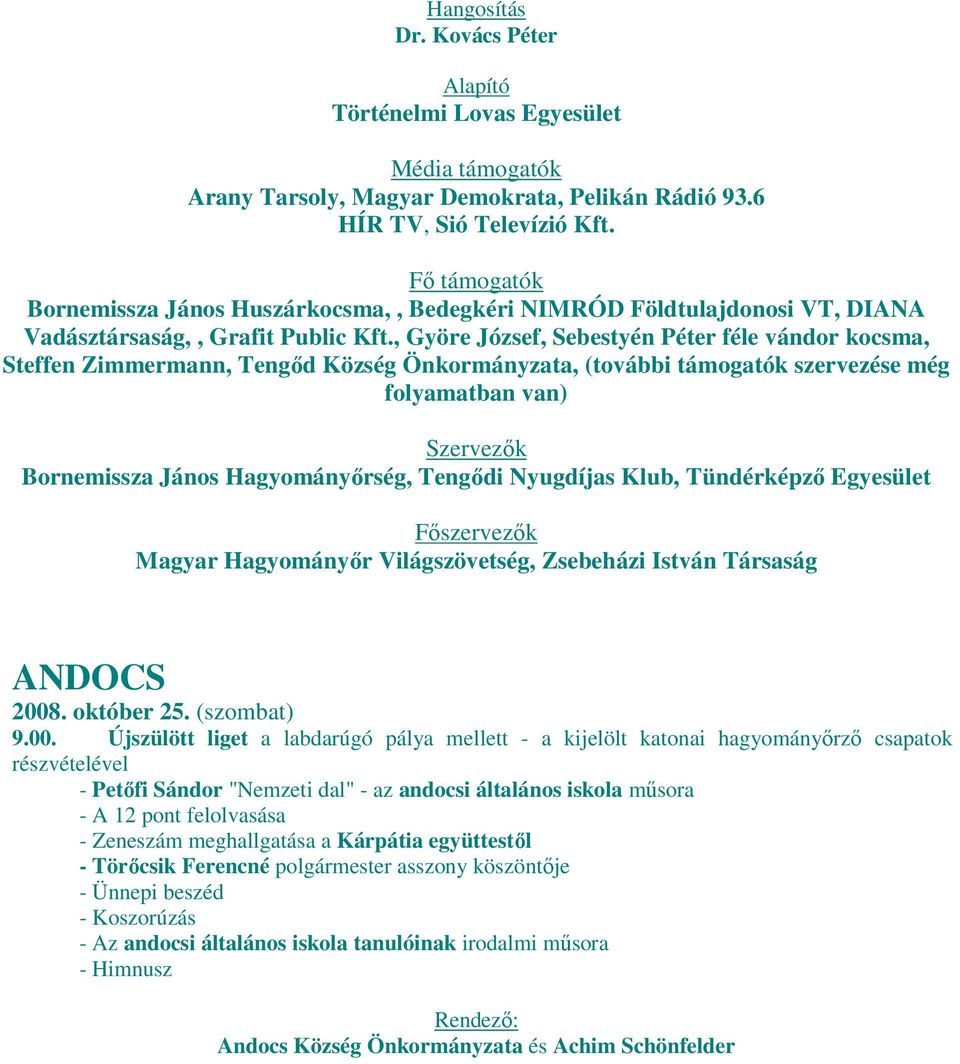 Hangosítás
Dr. Kovács Péter

Alapító
Történelmi Lovas Egyesület

Média támogatók
Arany Tarsoly, Magyar Demokrata, Pelikán Rádió 93.6
HÍR TV, Sió Televízió Kft.

Fő támogatók
Bornemissza János Huszárkocsma, , Bedegkéri NIMRÓD Földtulajdonosi VT, DIANA Vadásztársaság, , Grafit Public Kft., Györe József, Sebestyén Péter féle vándor kocsma, Steffen Zimmermann, Tengőd Község Önkormányzata, (további támogatók szervezése még folyamatban van)

Szervezők
Bornemissza János Hagyományőrség, Tengődi Nyugdíjas Klub, Tündérképző Egyesület

Főszervezők
Magyar Hagyományőr Világszövetség, Zsebeházi István Társaság

ANDOCS
2008. október 25. (szombat)
9.00. Újszülött liget a labdarúgó pálya mellett - a kijelölt katonai hagyományőrző csapatok részvételével
- Petőfi Sándor "Nemzeti dal" - az andocsi általános iskola műsora
- A 12 pont felolvasása
- Zeneszám meghallgatása a Kárpátia együttestől
- Törőcsik Ferencné polgármester asszony köszöntője
- Ünnepi beszéd
- Koszorúzás
- Az andocsi általános iskola tanulóinak irodalmi műsora
- Himnusz

Rendező:
Andocs Község Önkormányzata és Achim Schönfelder